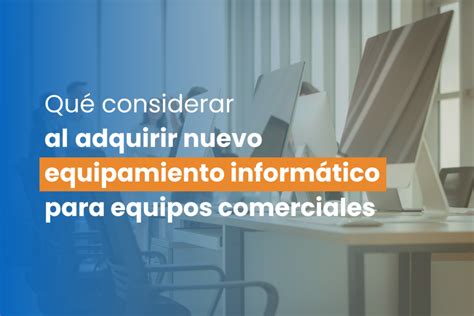 Qué considerar al adquirir nuevo equipamiento informático para equipos comerciales